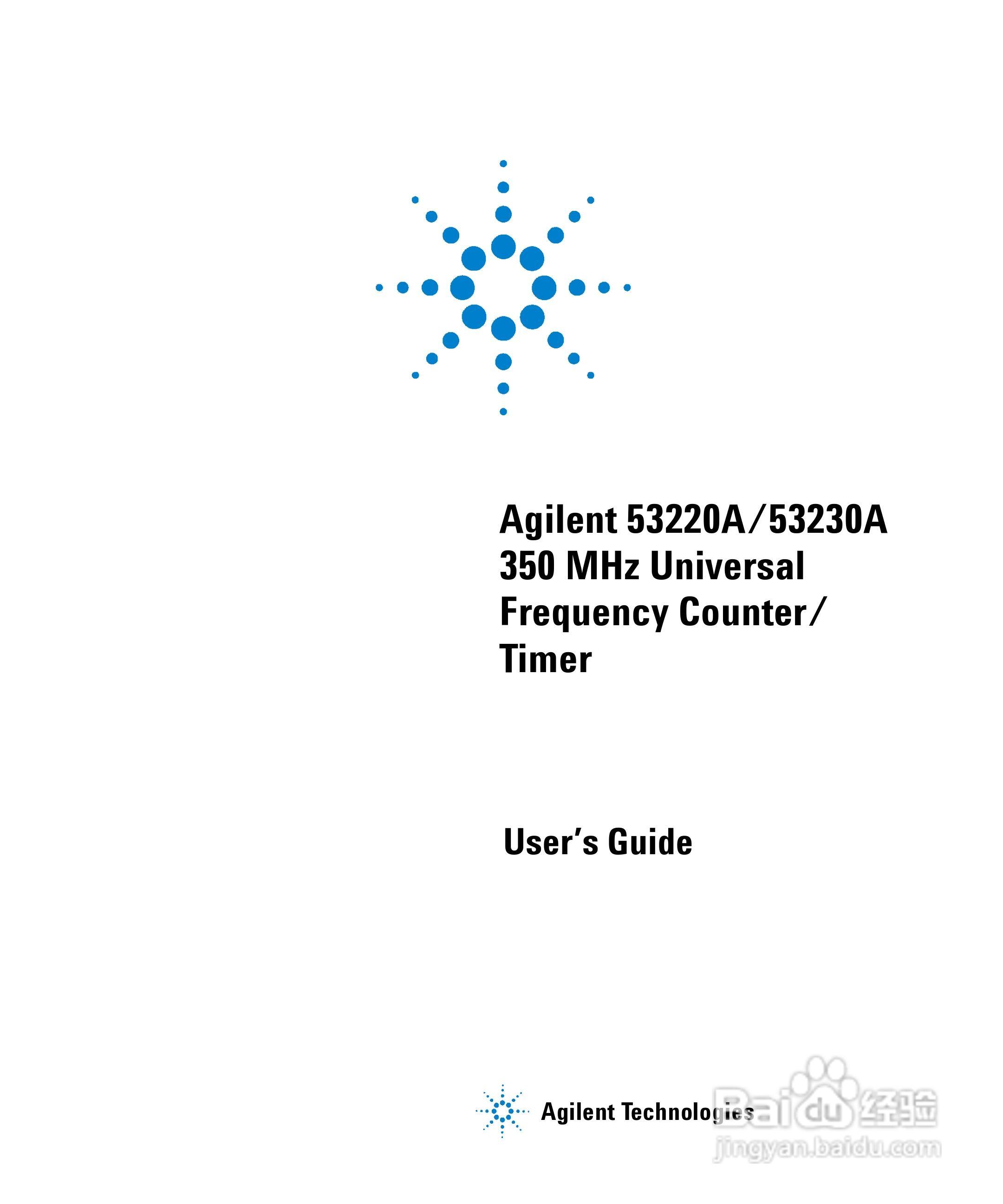 Agilent 53220A/53230A 350 MHz Universal Frequency Counter/ Timer

User's Guide

Agilent Technologies

Baidu 经验
jingyan.baidu.com